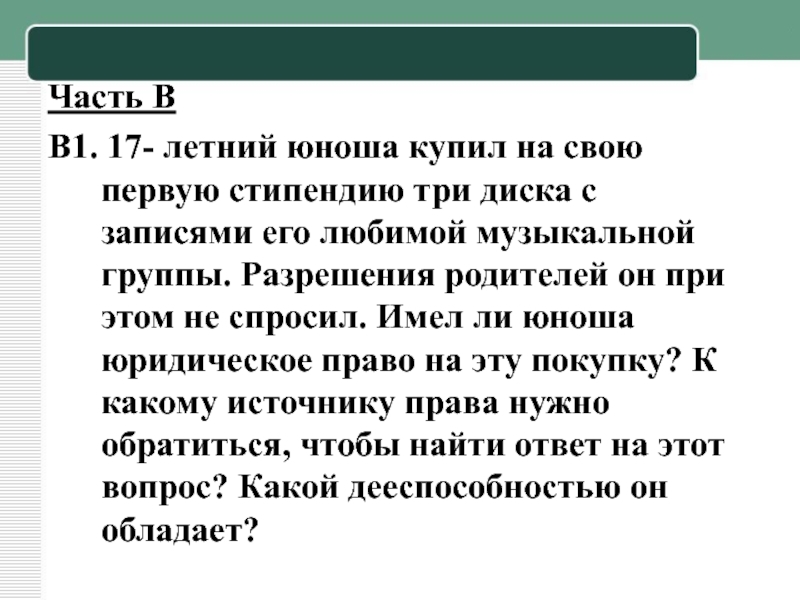 Часть В

В1. 17- летний юноша купил на свою первую стипендию три диска с записями его любимой музыкальной группы. Разрешения родителей он при этом не спросил. Имел ли юноша юридическое право на эту покупку? К какому источнику права нужно обратиться, чтобы найти ответ на этот вопрос? Какой дееспособностью он обладает?